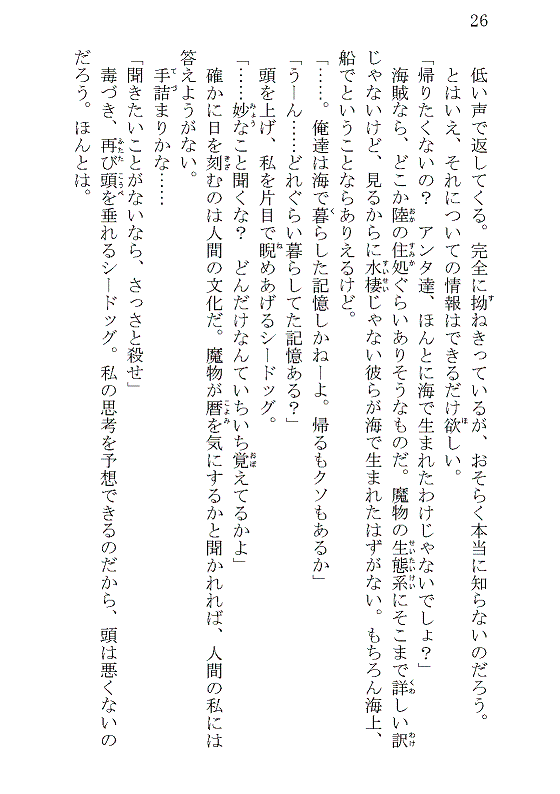 26

低い声で返してくる。完全に拗ねきっているが、おそらく本当に知らないのだろう。

とはいえ、それについての情報はできるだけ欲しい。

「帰りたくないの？　アンタ達、ほんとに海で生まれたわけじゃないでしょ？」

海賊なら、どこか陸の住処ぐらいありそうなものだ。魔物の生態系にそこまで詳しい訳じゃないけど、見るからに水棲じゃない彼らが海で生まれたはずがない。もちろん海上、船でということならありえるけど。

「……。俺達は海で暮らした記憶しかねーよ。帰るもクソもあるか」

「うーん……どれぐらい暮らしてた記憶ある？」

頭を上げ、私を片目で睨めあげるシードッグ。

「……妙なこと聞くな？　どんだけなんていちいち覚えてるかよ」

確かに日を刻むのは人間の文化だ。魔物が暦を気にするかと聞かれれば、人間の私には答えようがない。

手詰まりかな……

「聞きたいことがないなら、さっさと殺せ」

毒づき、再び頭を垂れるシードッグ。私の思考を予想できるのだから、頭は悪くないのだろう。ほんとは。